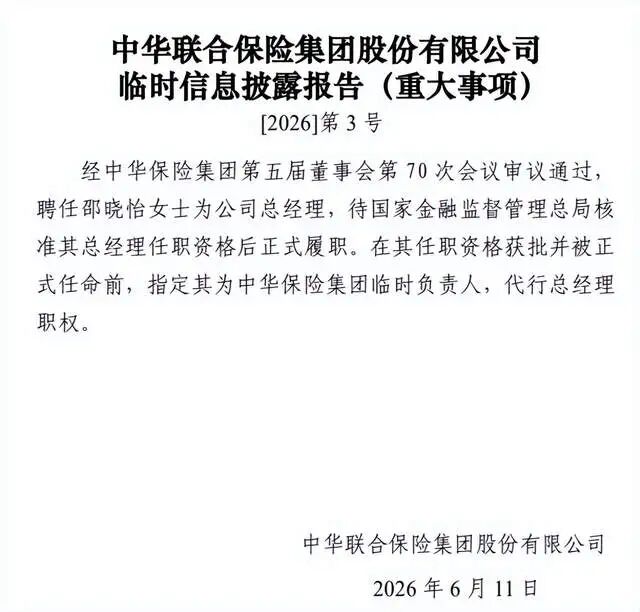 中华联合保险集团股份有限公司
临时信息披露报告（重大事项）

[2026]第 3 号

经中华保险集团第五届董事会第 70 次会议审议通过，聘任邵晓怡女士为公司总经理，待国家金融监督管理总局核准其总经理任职资格后正式履职。在其任职资格获批并被正式任命前，指定其为中华保险集团临时负责人，代行总经理职权。

中华联合保险集团股份有限公司

2026 年 6 月 11 日